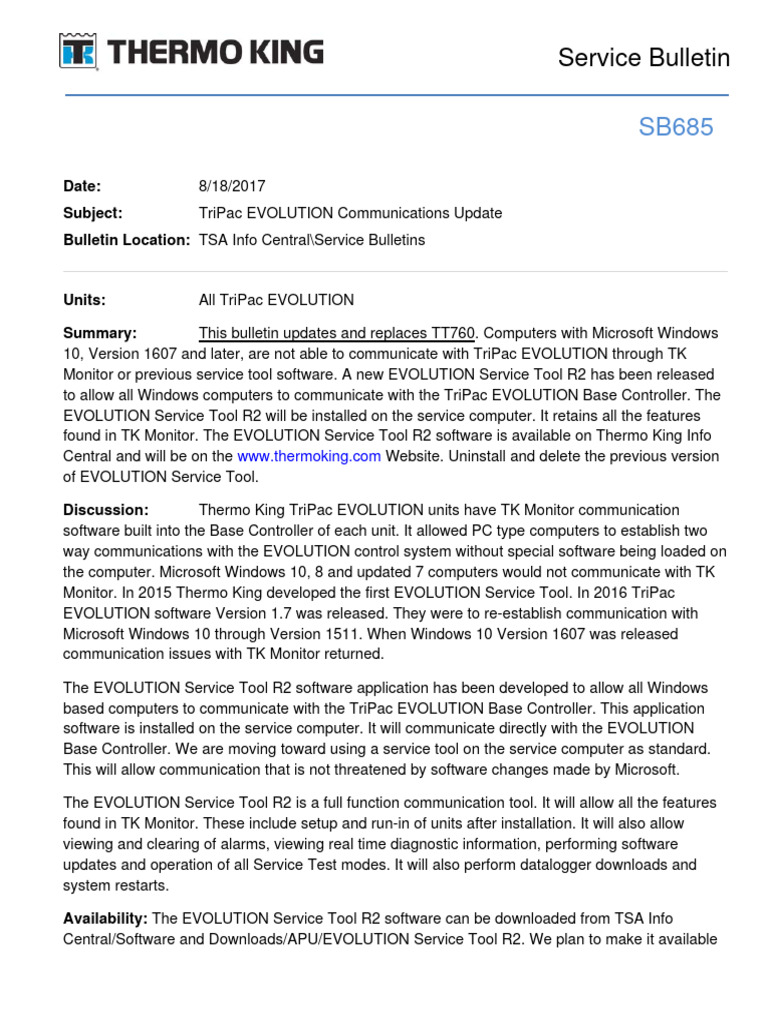 THERMO KING

Service Bulletin

SB685

Date: 8/18/2017

Subject: TriPac EVOLUTION Communications Update

Bulletin Location: TSA Info Central\Service Bulletins

Units: All TriPac EVOLUTION

Summary: This bulletin updates and replaces TT760. Computers with Microsoft Windows 10, Version 1607 and later, are not able to communicate with TriPac EVOLUTION through TK Monitor or previous service tool software. A new EVOLUTION Service Tool R2 has been released to allow all Windows computers to communicate with the TriPac EVOLUTION Base Controller. The EVOLUTION Service Tool R2 will be installed on the service computer. It retains all the features found in TK Monitor. The EVOLUTION Service Tool R2 software is available on Thermo King Info Central and will be on the www.thermoking.com Website. Uninstall and delete the previous version of EVOLUTION Service Tool.

Discussion: Thermo King TriPac EVOLUTION units have TK Monitor communication software built into the Base Controller of each unit. It allowed PC type computers to establish two way communications with the EVOLUTION control system without special software being loaded on the computer. Microsoft Windows 10, 8 and updated 7 computers would not communicate with TK Monitor. In 2015 Thermo King developed the first EVOLUTION Service Tool. In 2016 TriPac EVOLUTION software Version 1.7 was released. They were to re-establish communication with Microsoft Windows 10 through Version 1511. When Windows 10 Version 1607 was released communication issues with TK Monitor returned.

The EVOLUTION Service Tool R2 software application has been developed to allow all Windows based computers to communicate with the TriPac EVOLUTION Base Controller. This application software is installed on the service computer. It will communicate directly with the EVOLUTION Base Controller. We are moving toward using a service tool on the service computer as standard. This will allow communication that is not threatened by software changes made by Microsoft.

The EVOLUTION Service Tool R2 is a full function communication tool. It will allow all the features found in TK Monitor. These include setup and run-in of units after installation. It will also allow viewing and clearing of alarms, viewing real time diagnostic information, performing software updates and operation of all Service Test modes. It will also perform datalogger downloads and system restarts.

Availability: The EVOLUTION Service Tool R2 software can be downloaded from TSA Info Central/Software and Downloads/APU/EVOLUTION Service Tool R2. We plan to make it available